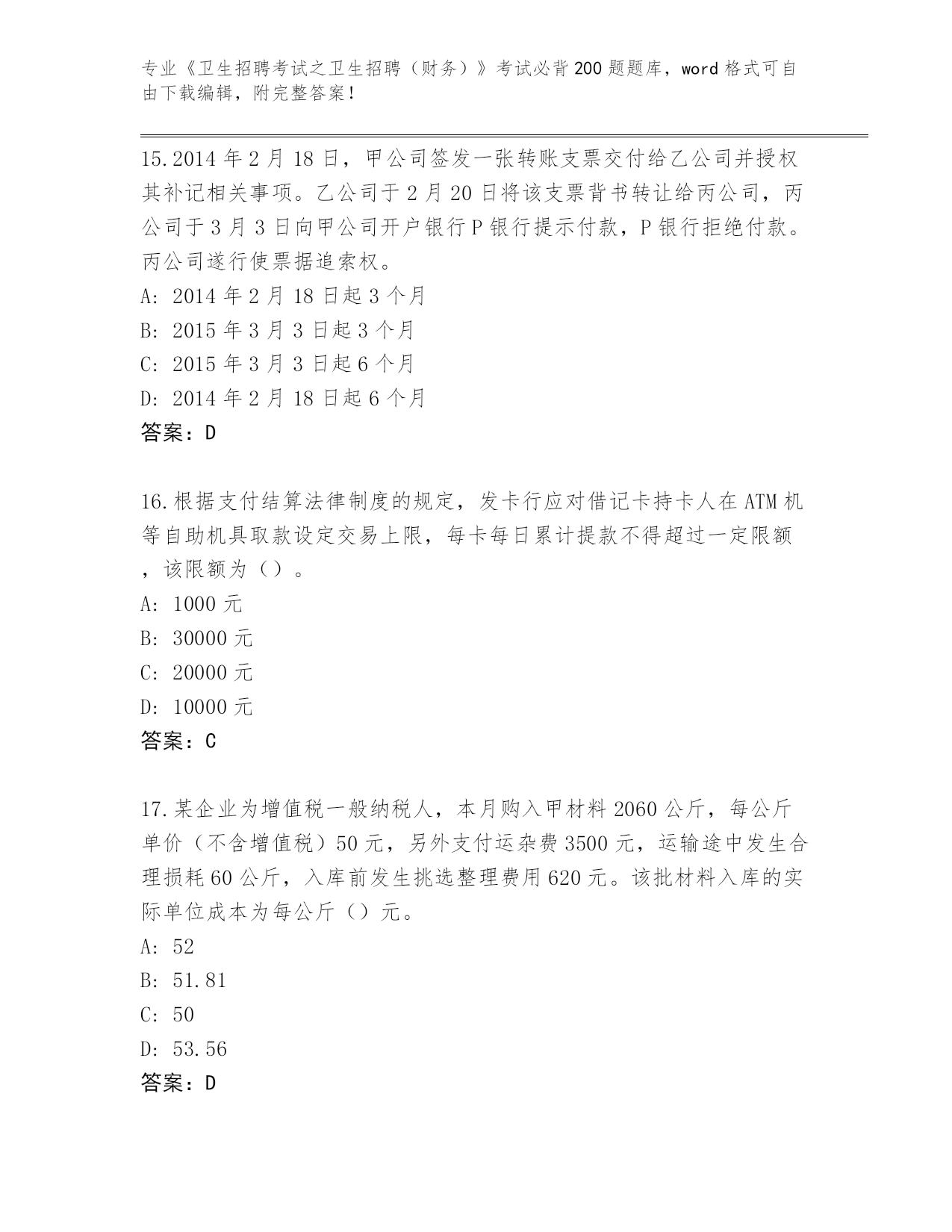 专业《卫生招聘考试之卫生招聘（财务）》考试必背200题题库，word格式可自由下载编辑，附完整答案！

15.2014年2月18日，甲公司签发一张转账支票交付给乙公司并授权其补记相关事项。乙公司于2月20日将该支票背书转让给丙公司，丙公司于3月3日向甲公司开户银行P银行提示付款，P银行拒绝付款。丙公司遂行使票据追索权。
A: 2014年2月18日起3个月
B: 2015年3月3日起3个月
C: 2015年3月3日起6个月
D: 2014年2月18日起6个月
答案：D

16.根据支付结算法律制度的规定，发卡行应对借记卡持卡人在ATM机等自助机具取款设定交易上限，每卡每日累计提款不得超过一定限额，该限额为（）。
A: 1000元
B: 30000元
C: 20000元
D: 10000元
答案：C

17.某企业为增值税一般纳税人，本月购入甲材料2060公斤，每公斤单价（不含增值税）50元，另外支付运杂费3500元，运输途中发生合理损耗60公斤，入库前发生挑选整理费用620元。该批材料入库的实际单位成本为每公斤（）元。
A: 52
B: 51.81
C: 50
D: 53.56
答案：D